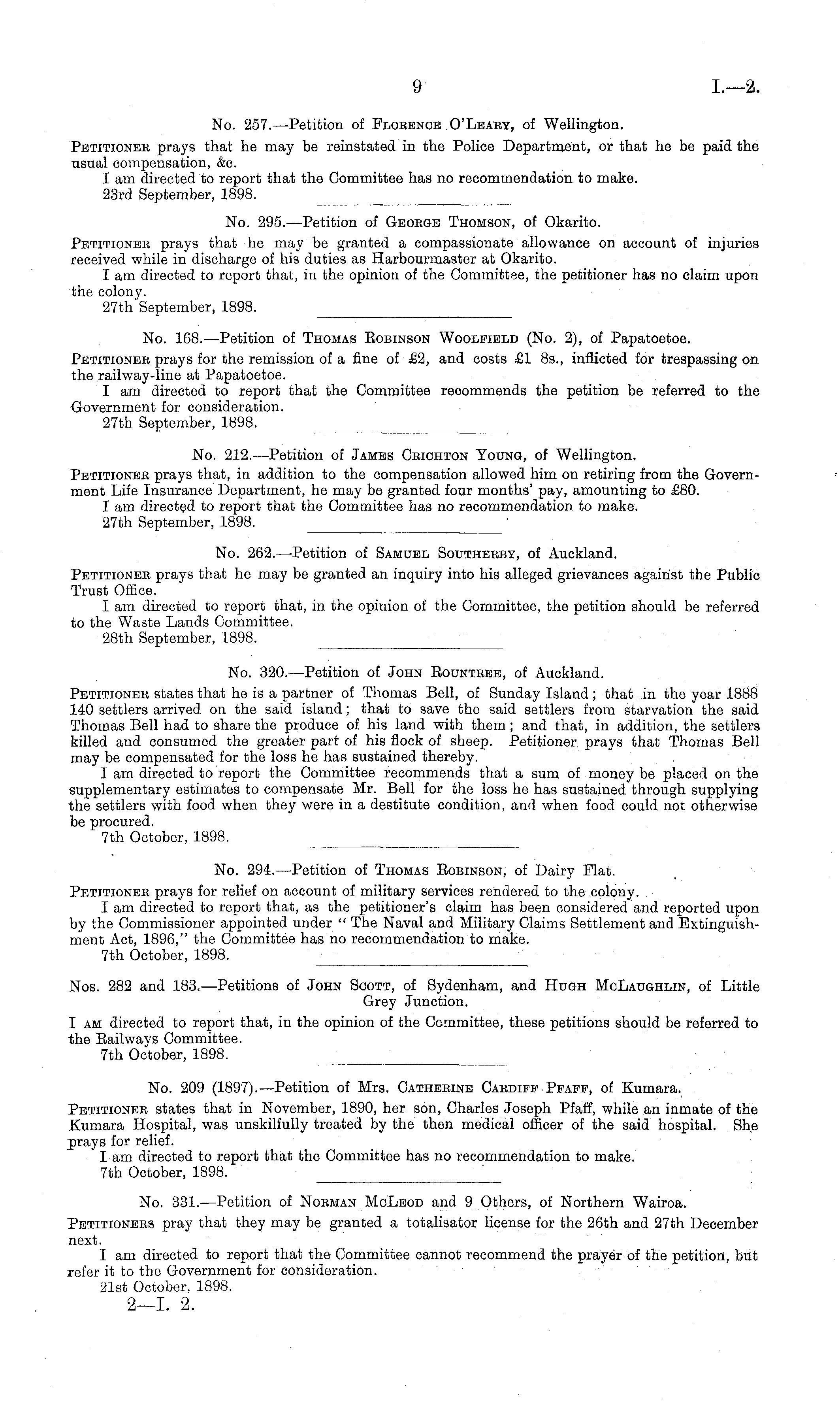 9 I.—2.

No. 257.—Petition of Florence O'Leary, of Wellington.

Petitioner prays that he may be reinstated in the Police Department, or that he be paid the usual compensation, &c.

I am directed to report that the Committee has no recommendation to make.

23rd September, 1898.

No. 295.—Petition of George Thomson, of Okarito.

Petitioner prays that he may be granted a compassionate allowance on account of injuries received while in discharge of his duties as Harbourmaster at Okarito.

I am directed to report that, in the opinion of the Committee, the petitioner has no claim upon the colony.

27th September, 1898.

No. 168.—Petition of Thomas Robinson Woolfield (No. 2), of Papatoetoe.

Petitioner prays for the remission of a fine of £2, and costs £1 8s., inflicted for trespassing on the railway-line at Papatoetoe.

I am directed to report that the Committee recommends the petition be referred to the Government for consideration.

27th September, 1898.

No. 212.—Petition of James Crichton Young, of Wellington.

Petitioner prays that, in addition to the compensation allowed him on retiring from the Government Life Insurance Department, he may be granted four months' pay, amounting to £80.

I am directed to report that the Committee has no recommendation to make.

27th September, 1898.

No. 262.—Petition of Samuel Southerby, of Auckland.

Petitioner prays that he may be granted an inquiry into his alleged grievances against the Public Trust Office.

I am directed to report that, in the opinion of the Committee, the petition should be referred to the Waste Lands Committee.

28th September, 1898.

No. 320.—Petition of John Rountree, of Auckland.

Petitioner states that he is a partner of Thomas Bell, of Sunday Island; that in the year 1888 140 settlers arrived on the said island; that to save the said settlers from starvation the said Thomas Bell had to share the produce of his land with them; and that, in addition, the settlers killed and consumed the greater part of his flock of sheep. Petitioner prays that Thomas Bell may be compensated for the loss he has sustained thereby.

I am directed to report the Committee recommends that a sum of money be placed on the supplementary estimates to compensate Mr. Bell for the loss he has sustained through supplying the settlers with food when they were in a destitute condition, and when food could not otherwise be procured.

7th October, 1898.

No. 294.—Petition of Thomas Robinson, of Dairy Flat.

Petitioner prays for relief on account of military services rendered to the colony.

I am directed to report that, as the petitioner's claim has been considered and reported upon by the Commissioner appointed under "The Naval and Military Claims Settlement and Extinguishment Act, 1896," the Committee has no recommendation to make.

7th October, 1898.

Nos. 282 and 183.—Petitions of John Scott, of Sydenham, and Hugh McLaughlin, of Little Grey Junction.

I am directed to report that, in the opinion of the Committee, these petitions should be referred to the Railways Committee.

7th October, 1898.

No. 209 (1897).—Petition of Mrs. Catherine Cardiff Pfaff, of Kumara.

Petitioner states that in November, 1890, her son, Charles Joseph Pfaff, while an inmate of the Kumara Hospital, was unskilfully treated by the then medical officer of the said hospital. She prays for relief.

I am directed to report that the Committee has no recommendation to make.

7th October, 1898.

No. 331.—Petition of Norman McLeod and 9 Others, of Northern Wairoa.

Petitioners pray that they may be granted a totalisator license for the 26th and 27th December next.

I am directed to report that the Committee cannot recommend the prayer of the petition, but refer it to the Government for consideration.

21st October, 1898.

2—I. 2.